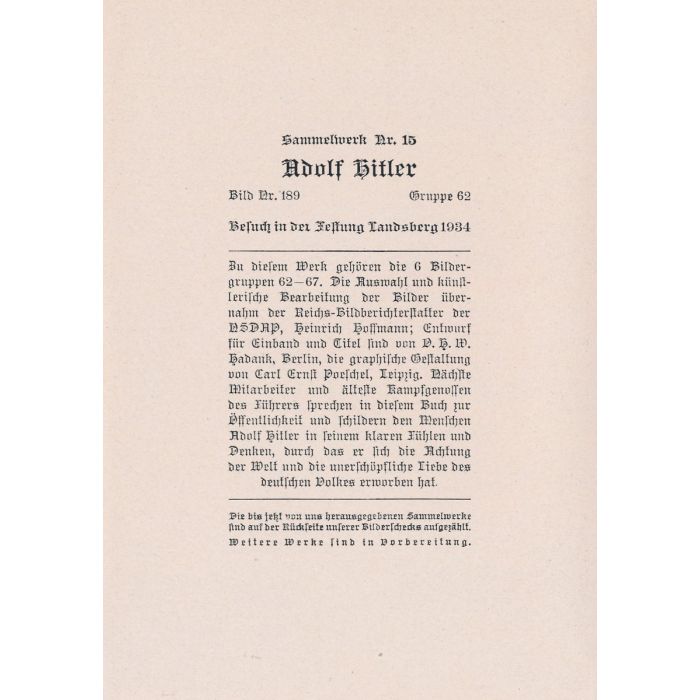 Sammelwerk Nr. 15

Adolf Hitler

Bild Nr. 189 Gruppe 62

Besuch in der Festung Landsberg 1934

Zu diesem Werk gehören die 6 Bildergruppen 62—67. Die Auswahl und künstlerische Bearbeitung der Bilder übernahm der Reichs-Bildberichterstatter der NSDAP, Heinrich Hoffmann; Entwurf für Einband und Titel sind von O. H. W. Hadank, Berlin, die graphische Gestaltung von Carl Ernst Poeschel, Leipzig. Nächste Mitarbeiter und älteste Kampfgenossen des Führers sprechen in diesem Buch zur Öffentlichkeit und schildern den Menschen Adolf Hitler in seinem klaren Fühlen und Denken, durch das er sich die Achtung der Welt und die unerschöpfliche Liebe des deutschen Volkes erworben hat.

Die bis jetzt von uns herausgegebenen Sammelwerke sind auf der Rückseite unserer Bilderschecks aufgezählt.
Weitere Werke sind in Vorbereitung.